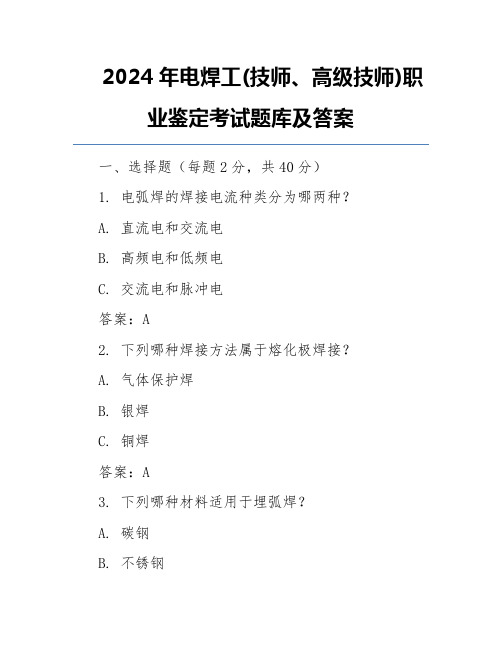 2024 年电焊工(技师、高级技师)职业鉴定考试题库及答案

一、选择题（每题 2 分，共 40 分）

1. 电弧焊的焊接电流种类分为哪两种？

A. 直流电和交流电

B. 高频电和低频电

C. 交流电和脉冲电

答案：A

2. 下列哪种焊接方法属于熔化极焊接？

A. 气体保护焊

B. 银焊

C. 铜焊

答案：A

3. 下列哪种材料适用于埋弧焊？

A. 碳钢

B. 不锈钢